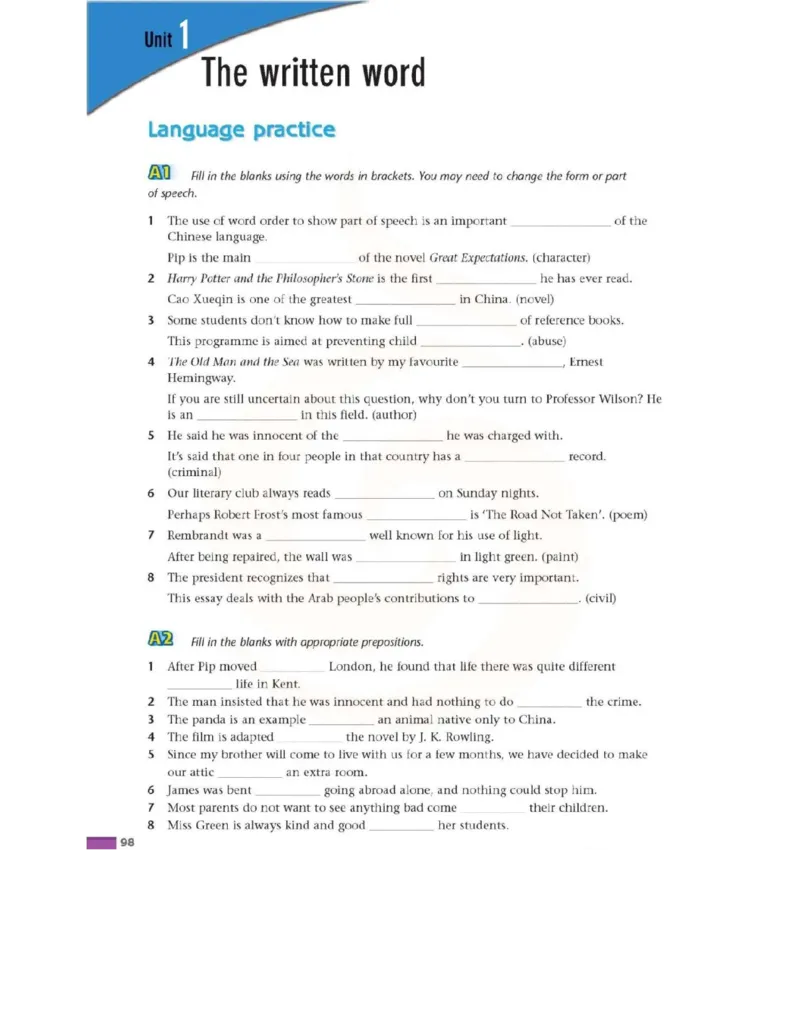 Unit 1
The written word

Language practice

A1 Fill in the blanks using the words in brackets. You may need to change the form or part of speech.

1 The use of word order to show part of speech is an important ________ of the Chinese language.
Pip is the main ________ of the novel Great Expectations. (character)
2 Harry Potter and the Philosopher's Stone is the first ________ he has ever read.
Cao Xueqin is one of the greatest ________ in China. (novel)
3 Some students don't know how to make full ________ of reference books.
This programme is aimed at preventing child ________. (abuse)
4 The Old Man and the Sea was written by my favourite ________, Ernest Hemingway.
If you are still uncertain about this question, why don't you turn to Professor Wilson? He is an ________ in this field. (author)
5 He said he was innocent of the ________ he was charged with.
It's said that one in four people in that country has a ________ record. (criminal)
6 Our literary club always reads ________ on Sunday nights.
Perhaps Robert Frost's most famous ________ is 'The Road Not Taken'. (poem)
7 Rembrandt was a ________ well known for his use of light.
After being repaired, the wall was ________ in light green. (paint)
8 The president recognizes that ________ rights are very important.
This essay deals with the Arab people's contributions to ________. (civil)

A2 Fill in the blanks with appropriate prepositions.

1 After Pip moved ________ London, he found that life there was quite different ________ life in Kent.
2 The man insisted that he was innocent and had nothing to do ________ the crime.
3 The panda is an example ________ an animal native only to China.
4 The film is adapted ________ the novel by J. K. Rowling.
5 Since my brother will come to live with us for a few months, we have decided to make our attic ________ an extra room.
6 James was bent ________ going abroad alone, and nothing could stop him.
7 Most parents do not want to see anything bad come ________ their children.
8 Miss Green is always kind and good ________ her students.

98